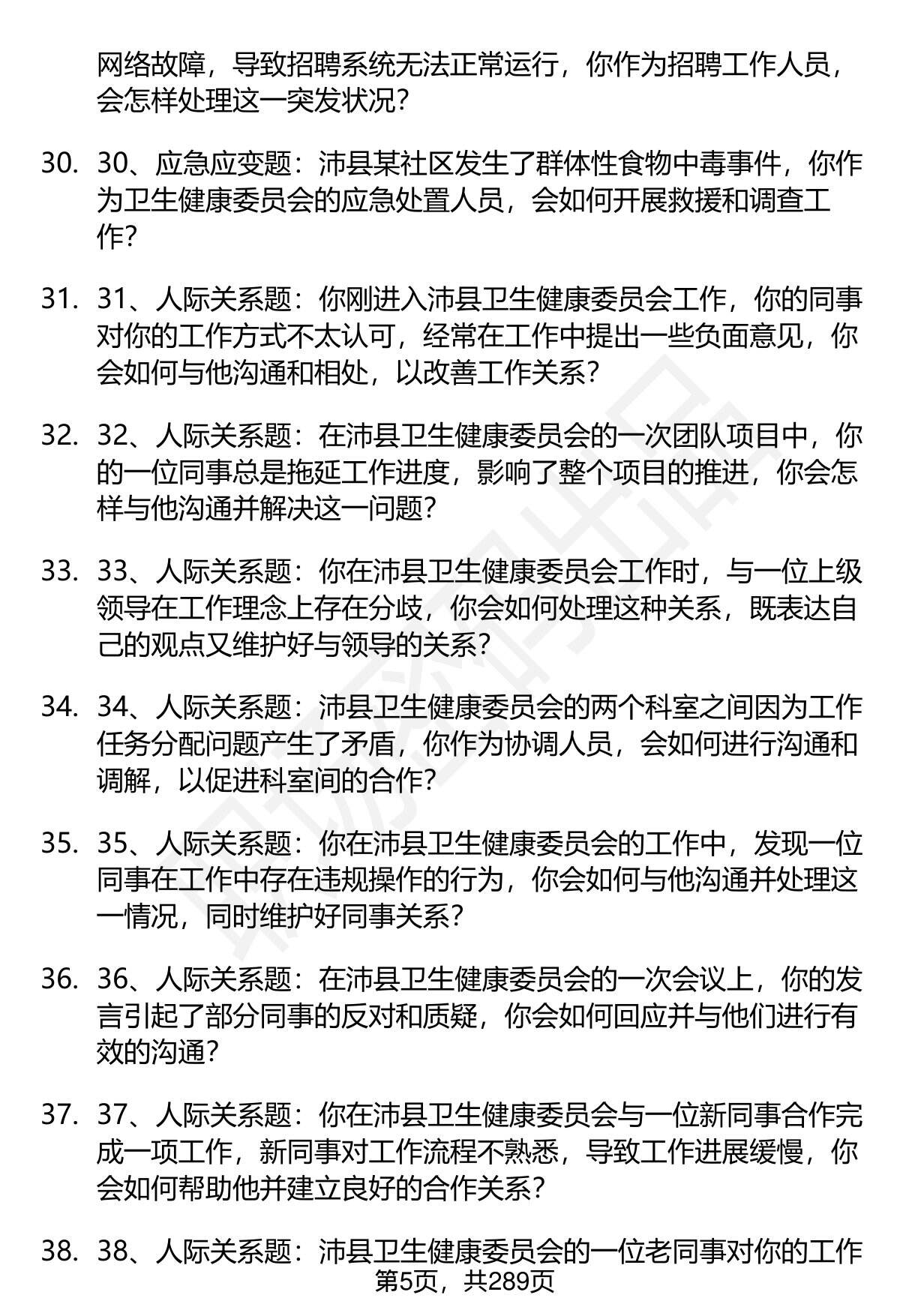 网络故障，导致招聘系统无法正常运行，你作为招聘工作人员，会怎样处理这一突发状况？

30. 30、应急应变题：沛县某社区发生了群体性食物中毒事件，你作为卫生健康委员会的应急处置人员，会如何开展救援和调查工作？

31. 31、人际关系题：你刚进入沛县卫生健康委员会工作，你的同事对你的工作方式不太认可，经常在工作中提出一些负面意见，你会如何与他沟通和相处，以改善工作关系？

32. 32、人际关系题：在沛县卫生健康委员会的一次团队项目中，你的一位同事总是拖延工作进度，影响了整个项目的推进，你会怎样与他沟通并解决这一问题？

33. 33、人际关系题：你在沛县卫生健康委员会工作时，与一位上级领导在工作理念上存在分歧，你会如何处理这种关系，既表达自己的观点又维护好与领导的关系？

34. 34、人际关系题：沛县卫生健康委员会的两个科室之间因为工作任务分配问题产生了矛盾，你作为协调人员，会如何进行沟通和调解，以促进科室间的合作？

35. 35、人际关系题：你在沛县卫生健康委员会的工作中，发现一位同事在工作中存在违规操作的行为，你会如何与他沟通并处理这一情况，同时维护好同事关系？

36. 36、人际关系题：在沛县卫生健康委员会的一次会议上，你的发言引起了部分同事的反对和质疑，你会如何回应并与他们进行有效的沟通？

37. 37、人际关系题：你在沛县卫生健康委员会与一位新同事合作完成一项工作，新同事对工作流程不熟悉，导致工作进展缓慢，你会如何帮助他并建立良好的合作关系？

38. 38、人际关系题：沛县卫生健康委员会的一位老同事对你的工作

第5页，共289页